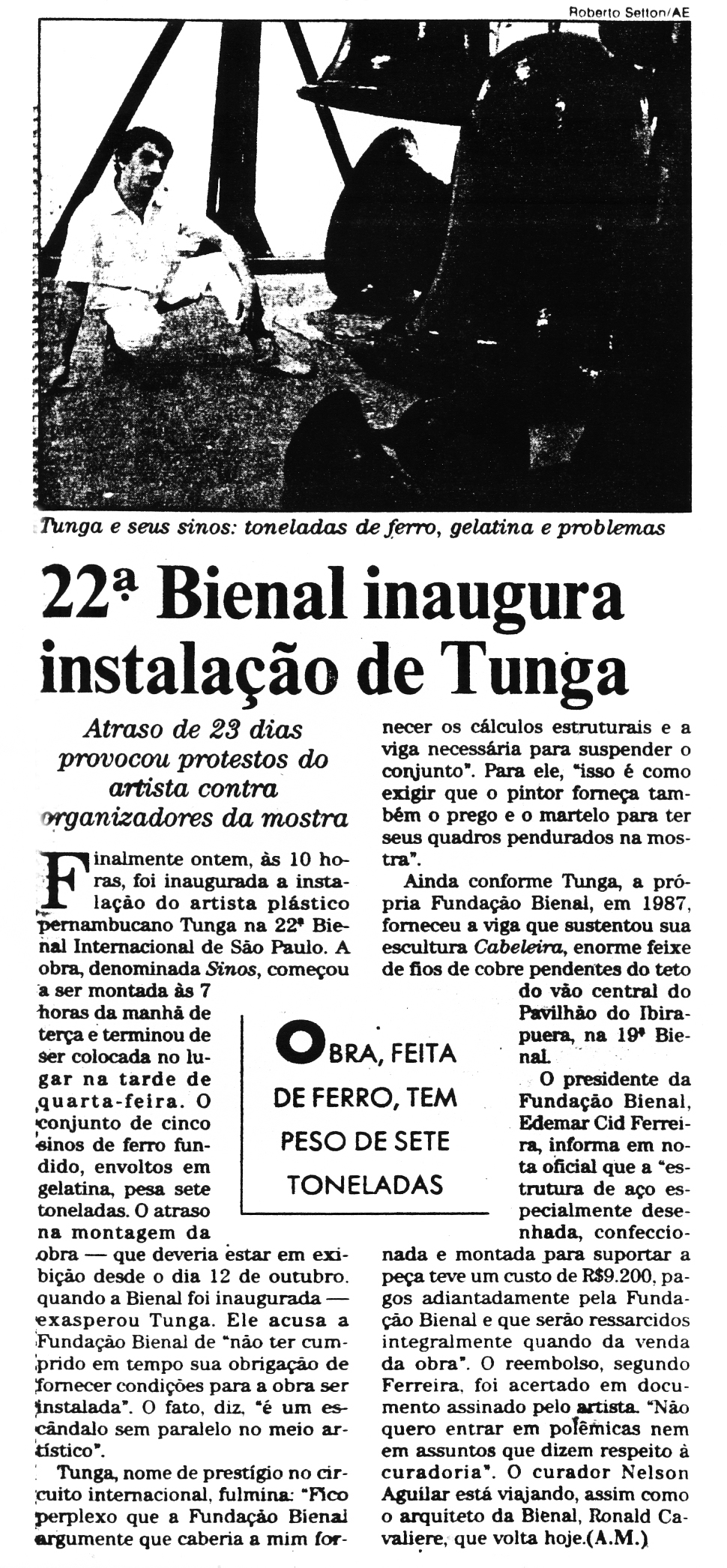 Roberto Setton/AE

Tunga e seus sinos: toneladas de ferro, gelatina e problemas

22ª Bienal inaugura instalação de Tunga

Atraso de 23 dias provocou protestos do artista contra organizadores da mostra

Finalmente ontem, às 10 horas, foi inaugurada a instalação do artista plástico pernambucano Tunga na 22ª Bienal Internacional de São Paulo. A obra, denominada Sinos, começou a ser montada às 7 horas da manhã de terça e terminou de ser colocada no lugar na tarde de quarta-feira. O conjunto de cinco sinos de ferro fundido, envoltos em gelatina, pesa sete toneladas. O atraso na montagem da obra — que deveria estar em exibição desde o dia 12 de outubro, quando a Bienal foi inaugurada — exasperou Tunga. Ele acusa a Fundação Bienal de "não ter cumprido em tempo sua obrigação de fornecer condições para a obra ser instalada". O fato, diz, "é um escândalo sem paralelo no meio artístico".

Tunga, nome de prestígio no circuito internacional, fulmina: "Fico perplexo que a Fundação Bienal argumente que caberia a mim fornecer os cálculos estruturais e a viga necessária para suspender o conjunto". Para ele, "isso é como exigir que o pintor forneça também o prego e o martelo para ter seus quadros pendurados na mostra".

Ainda conforme Tunga, a própria Fundação Bienal, em 1987, forneceu a viga que sustentou sua escultura Cabeleira, enorme feixe de fios de cobre pendentes do teto do vão central do Pavilhão do Ibirapuera, na 19ª Bienal.

O presidente da Fundação Bienal, Edemar Cid Ferreira, informa em nota oficial que a "estrutura de aço especialmente desenhada, confeccionada e montada para suportar a peça teve um custo de R$9.200, pagos adiantadamente pela Fundação Bienal e que serão ressarcidos integralmente quando da venda da obra". O reembolso, segundo Ferreira, foi acertado em documento assinado pelo artista. "Não quero entrar em polêmicas nem em assuntos que dizem respeito à curadoria". O curador Nelson Aguilar está viajando, assim como o arquiteto da Bienal, Ronald Cavaliere, que volta hoje.(A.M.)

OBRA, FEITA DE FERRO, TEM PESO DE SETE TONELADAS